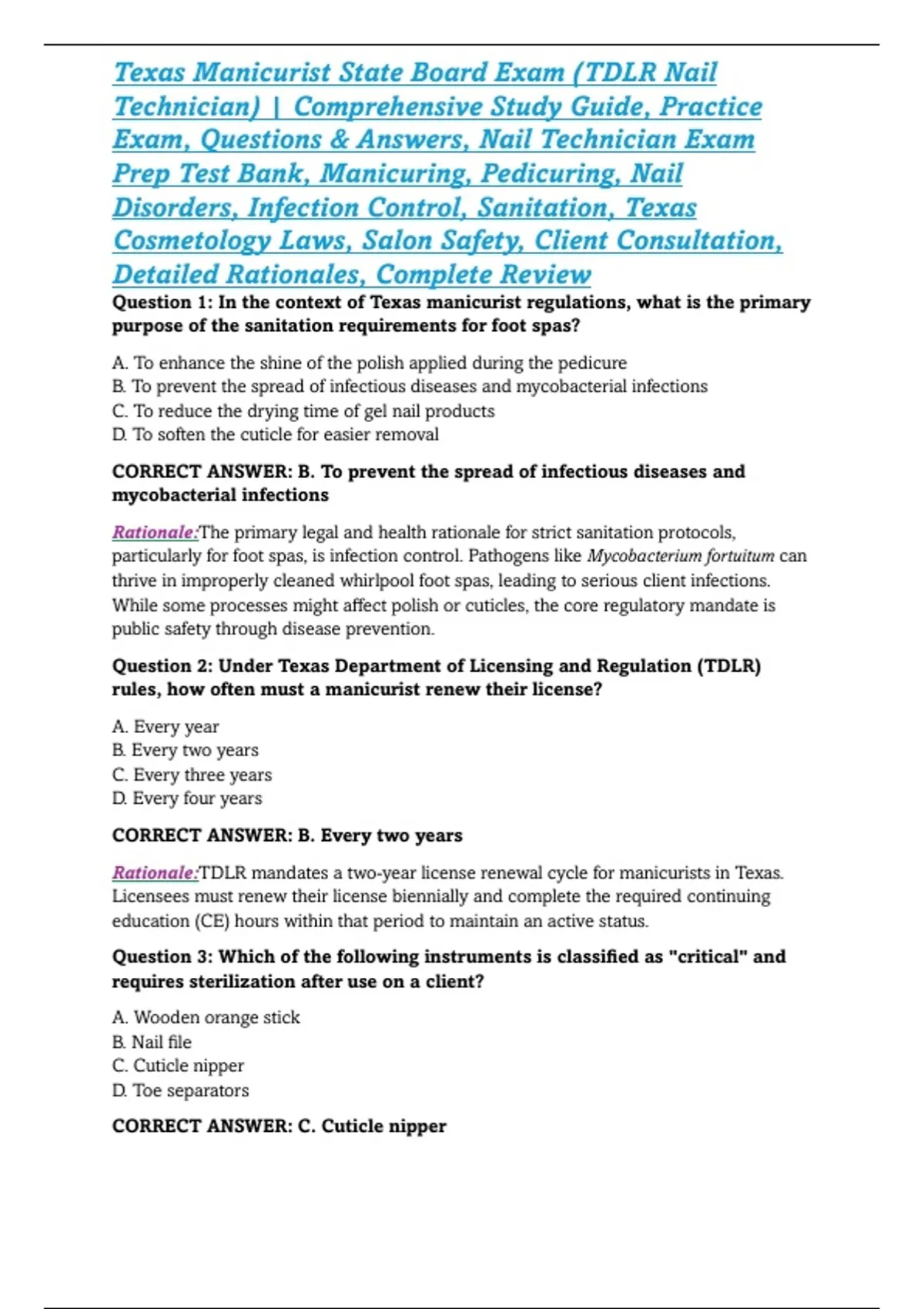 Texas Manicurist State Board Exam (TDLR Nail Technician) | Comprehensive Study Guide, Practice Exam, Questions & Answers, Nail Technician Exam Prep Test Bank, Manicuring, Pedicuring, Nail Disorders, Infection Control, Sanitation, Texas Cosmetology Laws, Salon Safety, Client Consultation, Detailed Rationales, Complete Review

Question 1: In the context of Texas manicurist regulations, what is the primary purpose of the sanitation requirements for foot spas?

A. To enhance the shine of the polish applied during the pedicure
B. To prevent the spread of infectious diseases and mycobacterial infections
C. To reduce the drying time of gel nail products
D. To soften the cuticle for easier removal

CORRECT ANSWER: B. To prevent the spread of infectious diseases and mycobacterial infections

Rationale:The primary legal and health rationale for strict sanitation protocols, particularly for foot spas, is infection control. Pathogens like Mycobacterium fortuitum can thrive in improperly cleaned whirlpool foot spas, leading to serious client infections. While some processes might affect polish or cuticles, the core regulatory mandate is public safety through disease prevention.

Question 2: Under Texas Department of Licensing and Regulation (TDLR) rules, how often must a manicurist renew their license?

A. Every year
B. Every two years
C. Every three years
D. Every four years

CORRECT ANSWER: B. Every two years

Rationale:TDLR mandates a two-year license renewal cycle for manicurists in Texas. Licensees must renew their license biennially and complete the required continuing education (CE) hours within that period to maintain an active status.

Question 3: Which of the following instruments is classified as "critical" and requires sterilization after use on a client?

A. Wooden orange stick
B. Nail file
C. Cuticle nipper
D. Toe separators

CORRECT ANSWER: C. Cuticle nipper